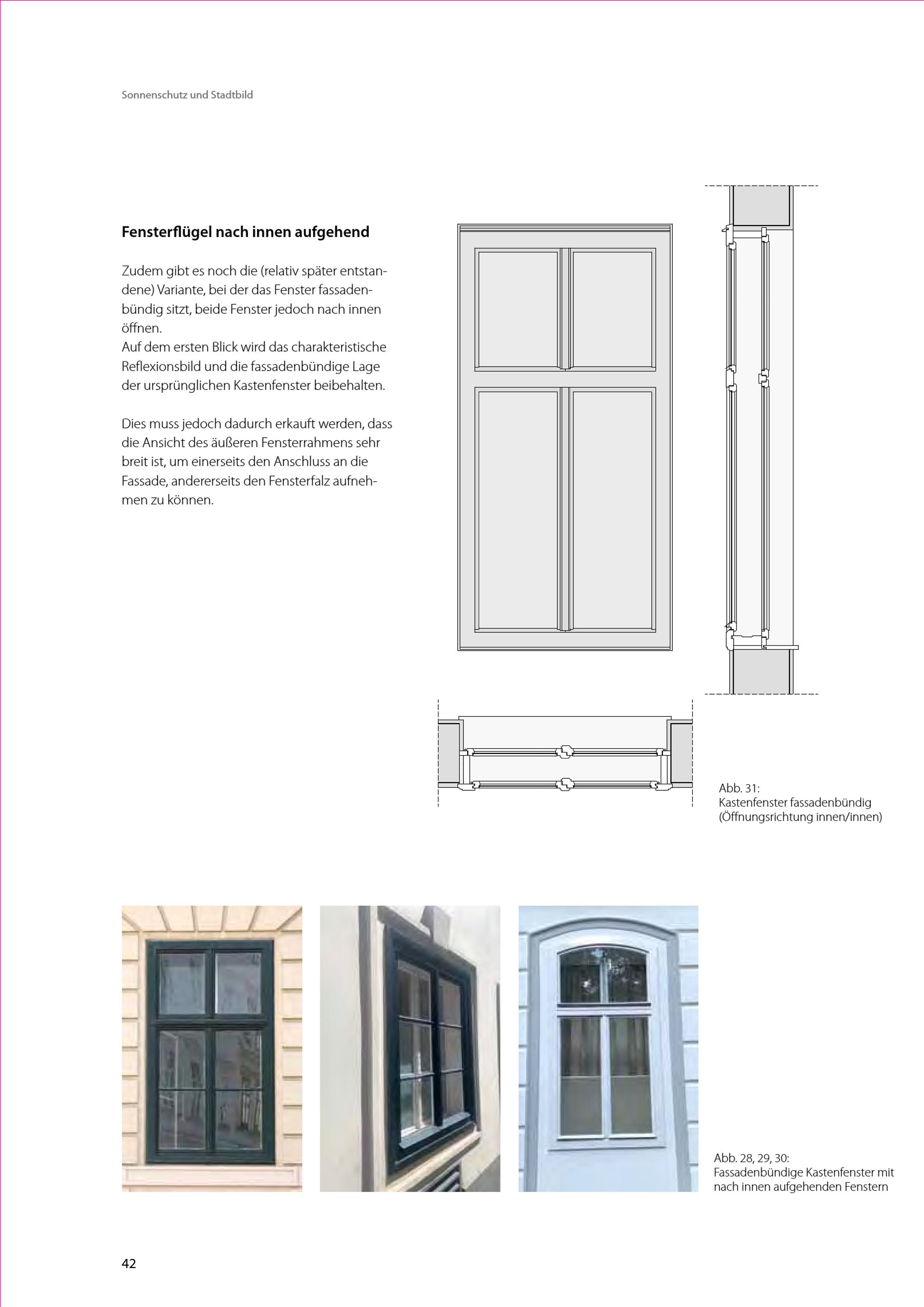 Sonnenschutz und Stadtbild

**Fensterflügel nach innen aufgehend**

Zudem gibt es noch die (relativ später entstandene) Variante, bei der das Fenster fassadenbündig sitzt, beide Fenster jedoch nach innen öffnen.
Auf dem ersten Blick wird das charakteristische Reflexionsbild und die fassadenbündige Lage der ursprünglichen Kastenfenster beibehalten.

Dies muss jedoch dadurch erkauft werden, dass die Ansicht des äußeren Fensterrahmens sehr breit ist, um einerseits den Anschluss an die Fassade, andererseits den Fensterfalz aufnehmen zu können.

Abb. 31:
Kastenfenster fassadenbündig
(Öffnungsrichtung innen/innen)

Abb. 28, 29, 30:
Fassadenbündige Kastenfenster mit nach innen aufgehenden Fenstern

42